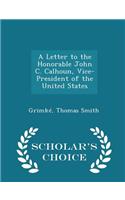 A Letter to the Honorable John C. Calhoun, Vice-President of the United States

Grimké, Thomas Smith

SCHOLAR'S CHOICE